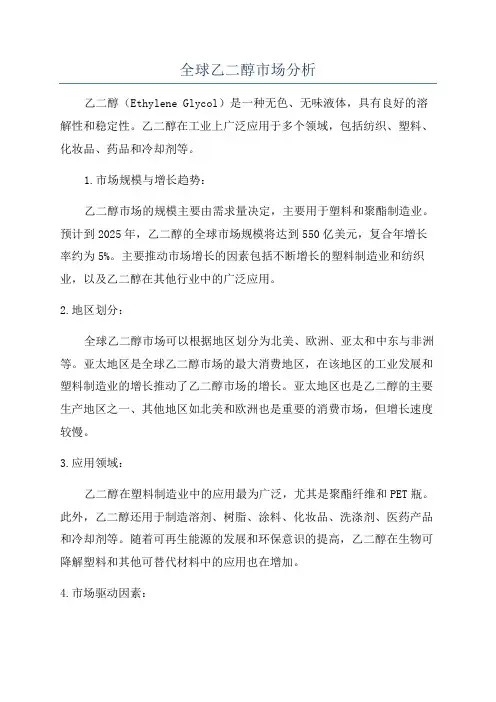 全球乙二醇市场分析

乙二醇（Ethylene Glycol）是一种无色、无味液体，具有良好的溶解性和稳定性。乙二醇在工业上广泛应用于多个领域，包括纺织、塑料、化妆品、药品和冷却剂等。

1.市场规模与增长趋势：

乙二醇市场的规模主要由需求量决定，主要用于塑料和聚酯制造业。预计到2025年，乙二醇的全球市场规模将达到550亿美元，复合年增长率约为5%。主要推动市场增长的因素包括不断增长的塑料制造业和纺织业，以及乙二醇在其他行业中的广泛应用。

2.地区划分：

全球乙二醇市场可以根据地区划分为北美、欧洲、亚太和中东与非洲等。亚太地区是全球乙二醇市场的最大消费地区，在该地区的工业发展和塑料制造业的增长推动了乙二醇市场的增长。亚太地区也是乙二醇的主要生产地区之一、其他地区如北美和欧洲也是重要的消费市场，但增长速度较慢。

3.应用领域：

乙二醇在塑料制造业中的应用最为广泛，尤其是聚酯纤维和PET瓶。此外，乙二醇还用于制造溶剂、树脂、涂料、化妆品、洗涤剂、医药产品和冷却剂等。随着可再生能源的发展和环保意识的提高，乙二醇在生物可降解塑料和其他可替代材料中的应用也在增加。

4.市场驱动因素：